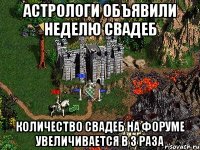 АСТРОЛОГИ ОБЪЯВИЛИ НЕДЕЛЮ СВАДЕБ

КОЛИЧЕСТВО СВАДЕБ НА ФОРУМЕ УВЕЛИЧИВАЕТСЯ В 3 РАЗА

risovach.ru